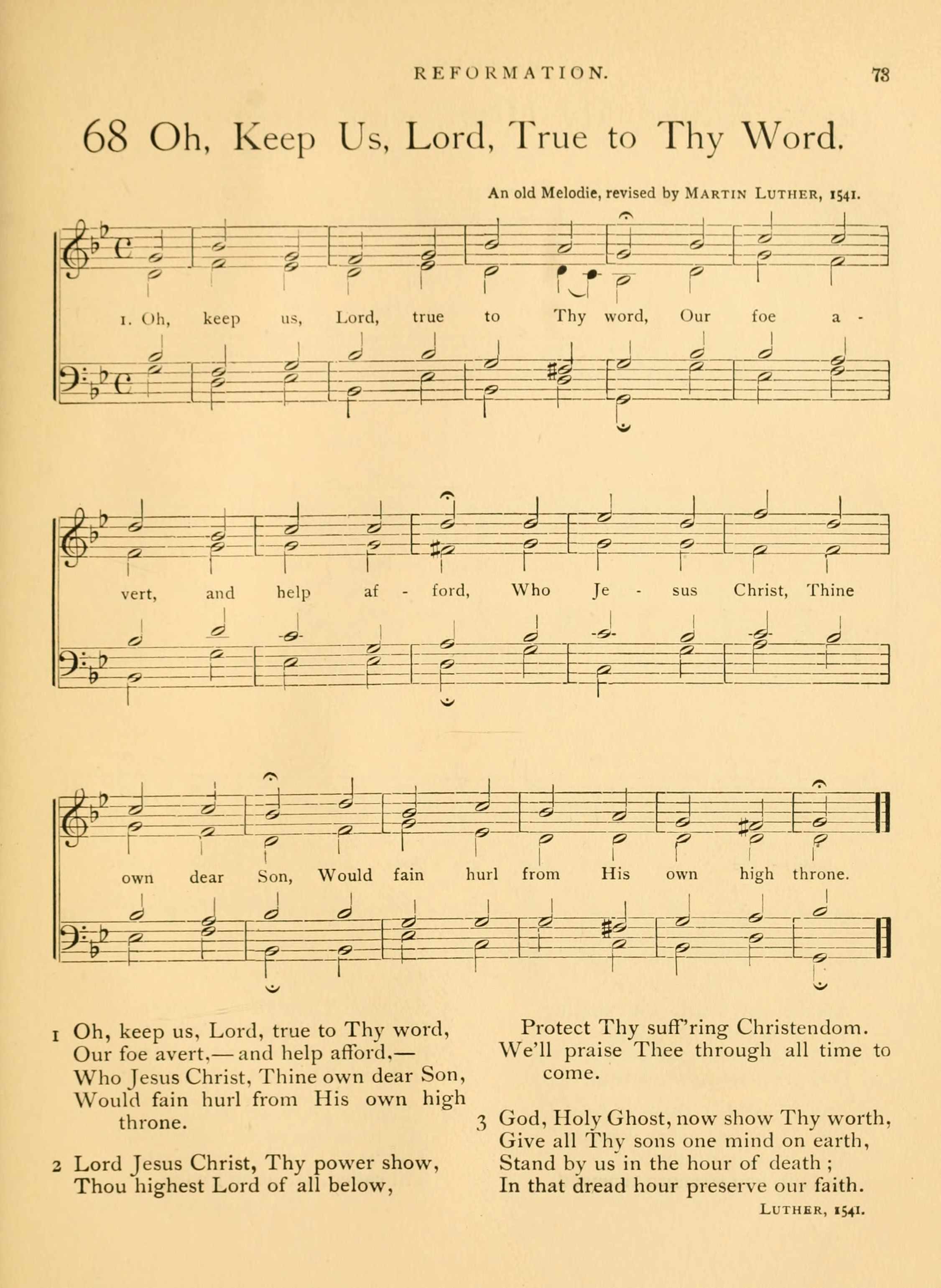 REFORMATION. 73

68 Oh, Keep Us, Lord, True to Thy Word.

An old Melodie, revised by MARTIN LUTHER, 1541.

1. Oh, keep us, Lord, true to Thy word, Our foe a - vert, and help af - ford, Who Je - sus Christ, Thine own dear Son, Would fain hurl from His own high throne.

1 Oh, keep us, Lord, true to Thy word,
Our foe avert,— and help afford,—
Who Jesus Christ, Thine own dear Son,
Would fain hurl from His own high throne.

2 Lord Jesus Christ, Thy power show,
Thou highest Lord of all below,
Protect Thy suff'ring Christendom.
We'll praise Thee through all time to come.

3 God, Holy Ghost, now show Thy worth,
Give all Thy sons one mind on earth,
Stand by us in the hour of death ;
In that dread hour preserve our faith.

LUTHER, 1541.